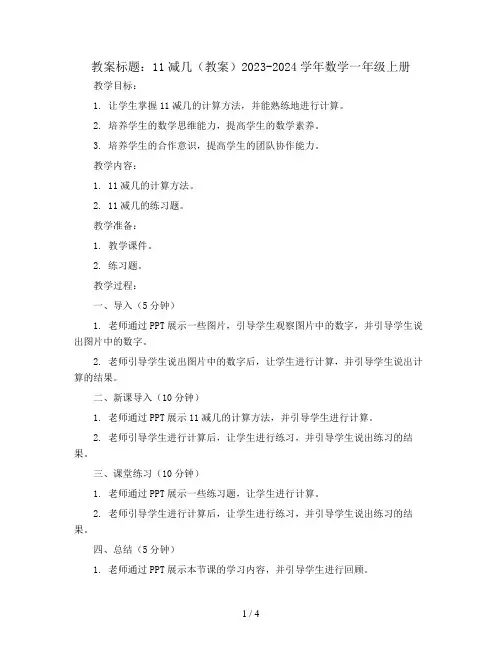 教案标题：11减几（教案）2023-2024学年数学一年级上册

教学目标：

1. 让学生掌握11减几的计算方法，并能熟练地进行计算。

2. 培养学生的数学思维能力，提高学生的数学素养。

3. 培养学生的合作意识，提高学生的团队协作能力。

教学内容：

1. 11减几的计算方法。

2. 11减几的练习题。

教学准备：

1. 教学课件。

2. 练习题。

教学过程：

一、导入（5分钟）

1. 老师通过PPT展示一些图片，引导学生观察图片中的数字，并引导学生说出图片中的数字。

2. 老师引导学生说出图片中的数字后，让学生进行计算，并引导学生说出计算的结果。

二、新课导入（10分钟）

1. 老师通过PPT展示11减几的计算方法，并引导学生进行计算。

2. 老师引导学生进行计算后，让学生进行练习，并引导学生说出练习的结果。

三、课堂练习（10分钟）

1. 老师通过PPT展示一些练习题，让学生进行计算。

2. 老师引导学生进行计算后，让学生进行练习，并引导学生说出练习的结果。

四、总结（5分钟）

1. 老师通过PPT展示本节课的学习内容，并引导学生进行回顾。

1 / 4